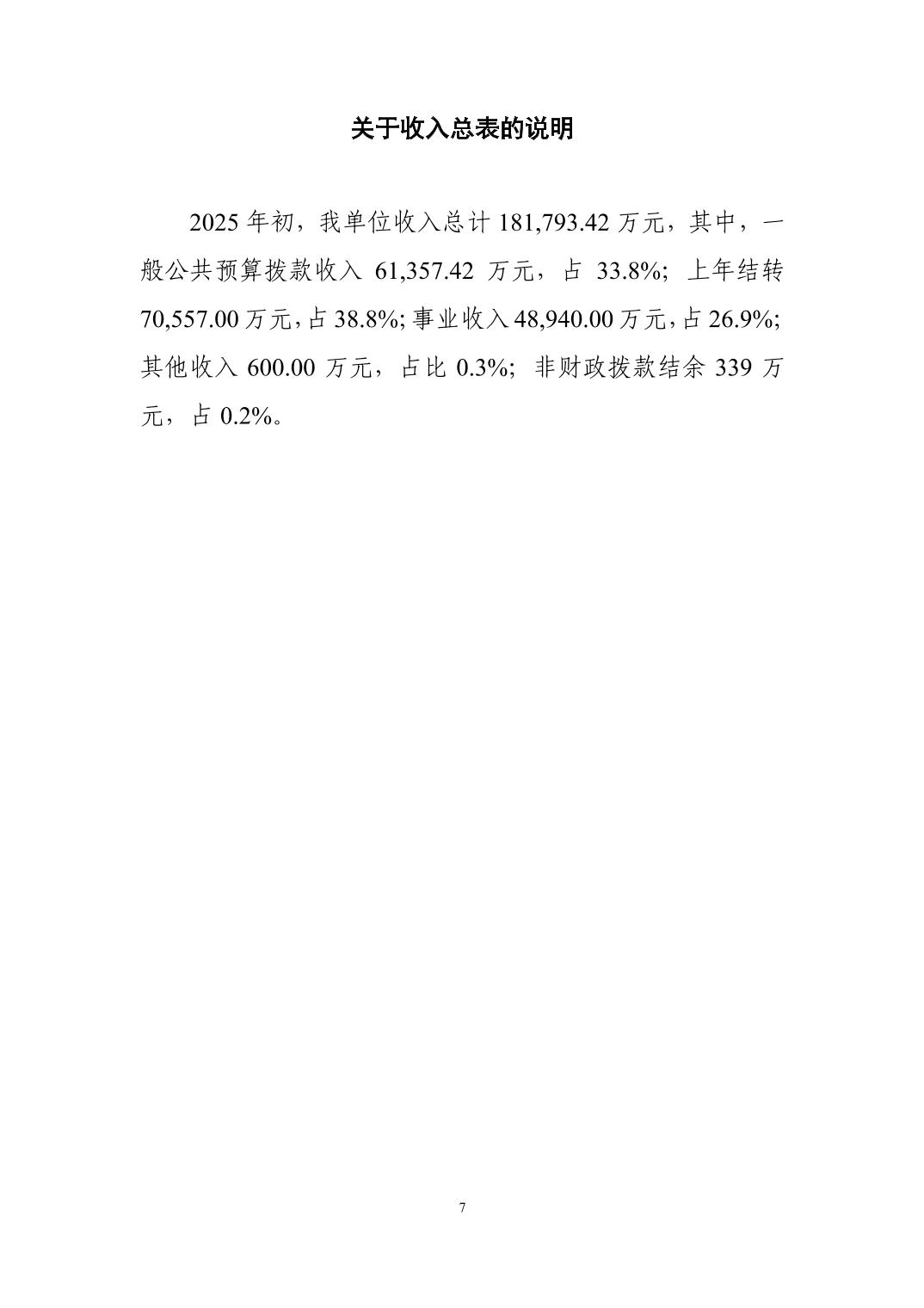 关于收入总表的说明

2025年初，我单位收入总计181,793.42万元，其中，一般公共预算拨款收入61,357.42万元，占33.8%；上年结转70,557.00万元，占38.8%；事业收入48,940.00万元，占26.9%；其他收入600.00万元，占比0.3%；非财政拨款结余339万元，占0.2%。

7